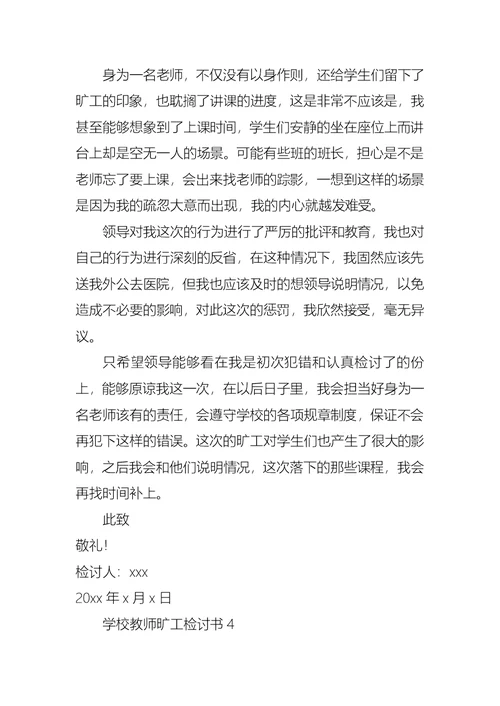 身为一名老师，不仅没有以身作则，还给学生们留下了旷工的印象，也耽搁了讲课的进度，这是非常不应该是，我甚至能够想象到了上课时间，学生们安静的坐在座位上而讲台上却是空无一人的场景。可能有些班的班长，担心是不是老师忘了要上课，会出来找老师的踪影，一想到这样的场景是因为我的疏忽大意而出现，我的内心就越发难受。

领导对我这次的行为进行了严厉的批评和教育，我也对自己的行为进行深刻的反省，在这种情况下，我固然应该先送我外公去医院，但我也应该及时的想领导说明情况，以免造成不必要的影响，对此这次的惩罚，我欣然接受，毫无异议。

只希望领导能够看在我是初次犯错和认真检讨了的份上，能够原谅我这一次，在以后日子里，我会担当好身为一名老师该有的责任，会遵守学校的各项规章制度，保证不会再犯下这样的错误。这次的旷工对学生们也产生了很大的影响，之后我会和他们说明情况，这次落下的那些课程，我会再找时间补上。

此致

敬礼！

检讨人：xxx

20xx 年 x 月 x 日

学校教师旷工检讨书 4